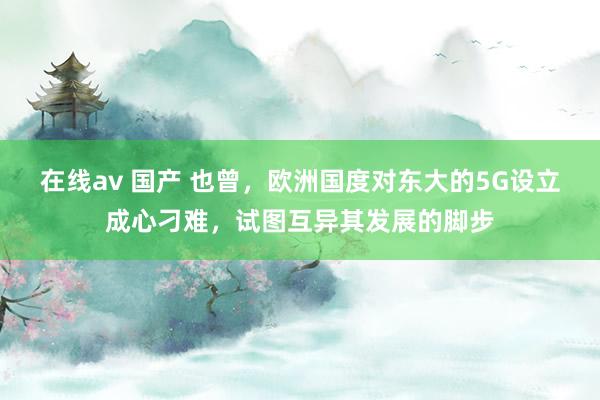 在线av 国产 也曾，欧洲国度对东大的5G设立成心刁难，试图互异其发展的脚步